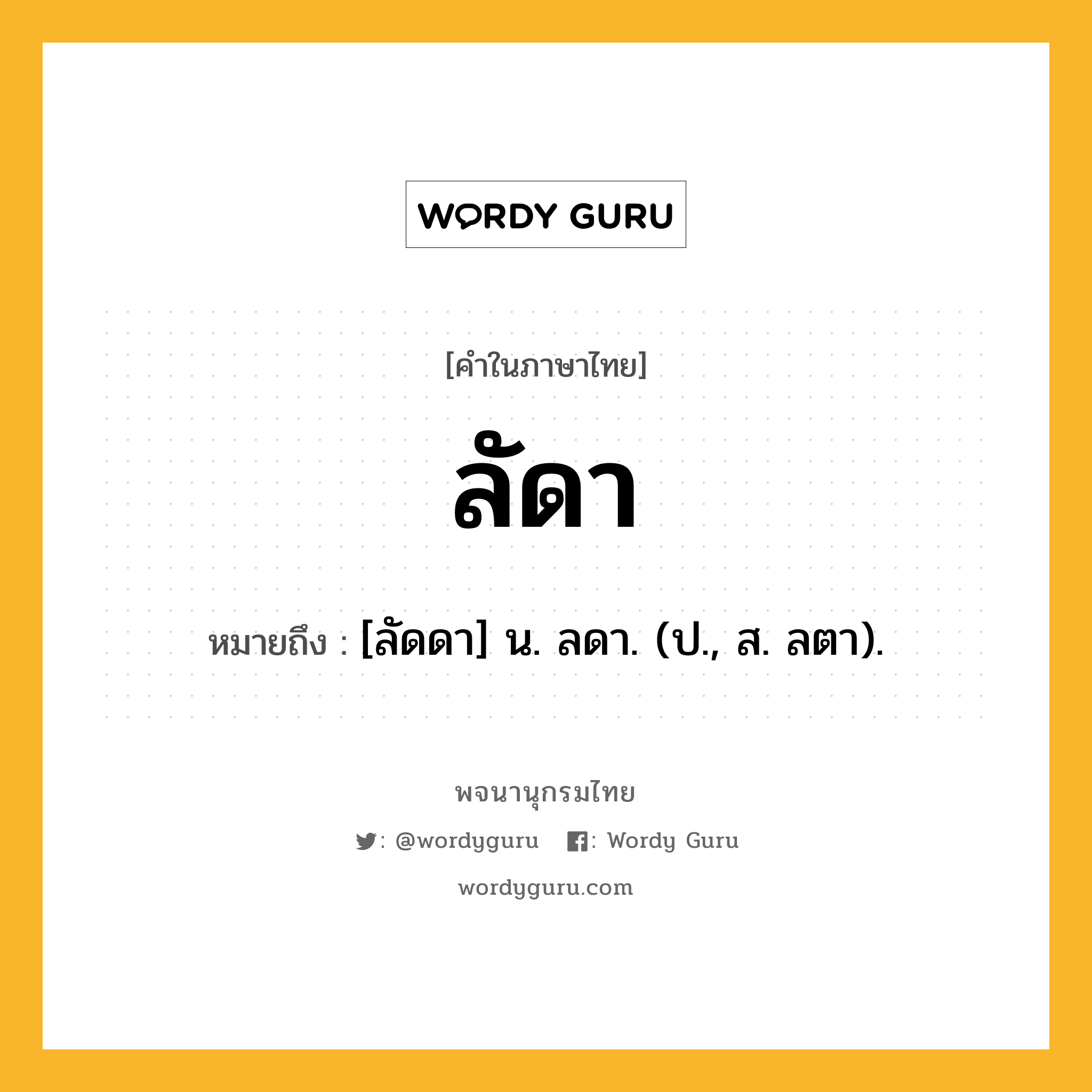 WORDY GURU

[คำในภาษาไทย]

ลัดา

หมายถึง : [ลัดดา] น. ลดา. (ป., ส. ลตา).

พจนานุกรมไทย

: @wordyguru : Wordy Guru

wordyguru.com